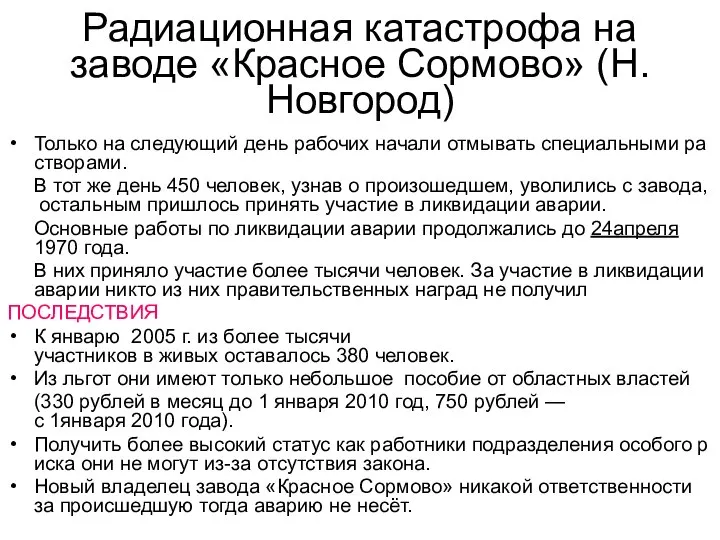 Радиационная катастрофа на заводе «Красное Сормово» (Н. Новгород)

• Только на следующий день рабочих начали отмывать специальными ра створами.

В тот же день 450 человек, узнав о произошедшем, уволились с завода, остальным пришлось принять участие в ликвидации аварии.

Основные работы по ликвидации аварии продолжались до 24апреля 1970 года.

В них приняло участие более тысячи человек. За участие в ликвидации аварии никто из них правительственных наград не получил

ПОСЛЕДСТВИЯ

• К январю 2005 г. из более тысячи участников в живых оставалось 380 человек.

• Из льгот они имеют только небольшое пособие от областных властей (330 рублей в месяц до 1 января 2010 год, 750 рублей — с 1января 2010 года).

• Получить более высокий статус как работники подразделения особого р иска они не могут из-за отсутствия закона.

• Новый владелец завода «Красное Сормово» никакой ответственности за происшедшую тогда аварию не несёт.